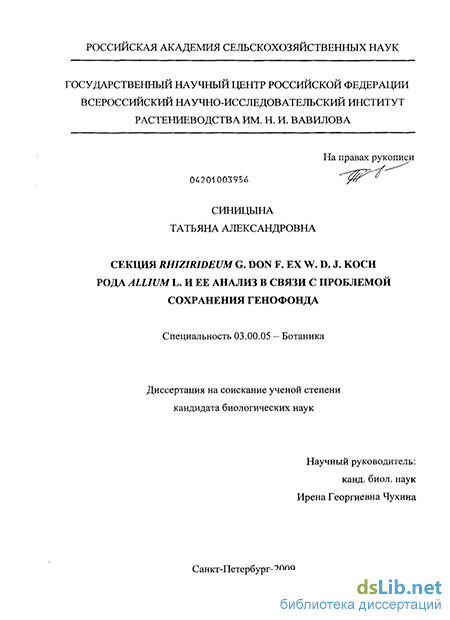 РОССИЙСКАЯ АКАДЕМИЯ СЕЛЬСКОХОЗЯЙСТВЕННЫХ НАУК

ГОСУДАРСТВЕННЫЙ НАУЧНЫЙ ЦЕНТР РОССИЙСКОЙ ФЕДЕРАЦИИ
ВСЕРОССИЙСКИЙ НАУЧНО-ИССЛЕДОВАТЕЛЬСКИЙ ИНСТИТУТ
РАСТЕНИЕВОДСТВА ИМ. Н. И. ВАВИЛОВА

На правах рукописи

04201003956

СИНИЦЫНА
ТАТЬЯНА АЛЕКСАНДРОВНА

СЕКЦИЯ RHIZIRIDEUM G. DON F. EX W. D. J. KOCH
РОДА ALLIUM L. И ЕЕ АНАЛИЗ В СВЯЗИ С ПРОБЛЕМОЙ
СОХРАНЕНИЯ ГЕНОФОНДА

Специальность 03.00.05 – Ботаника

Диссертация на соискание ученой степени
кандидата биологических наук

Научный руководитель:
канд. биол. наук
Ирена Георгиевна Чухина

Санкт-Петербург-2009

dsLib.net
библиотека диссертаций